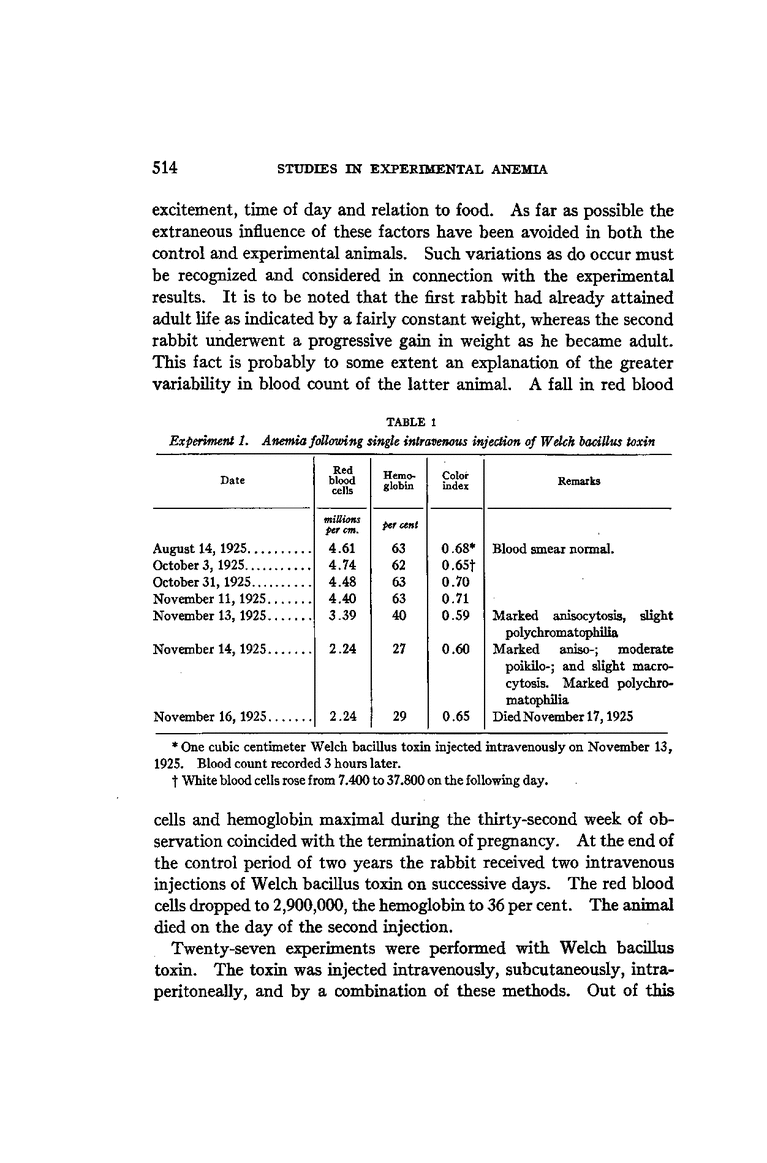 514 STUDIES IN EXPERIMENTAL ANEMIA

excitement, time of day and relation to food. As far as possible the extraneous influence of these factors have been avoided in both the control and experimental animals. Such variations as do occur must be recognized and considered in connection with the experimental results. It is to be noted that the first rabbit had already attained adult life as indicated by a fairly constant weight, whereas the second rabbit underwent a progressive gain in weight as he became adult. This fact is probably to some extent an explanation of the greater variability in blood count of the latter animal. A fall in red blood

TABLE 1

Experiment 1. Anemia following single intravenous injection of Welch bacillus toxin

| Date | Red blood cells | Hemoglobin | Color index | Remarks |
|---|---|---|---|---|
| | millions per cm. | per cent | | |
| August 14, 1925.......... | 4.61 | 63 | 0.68* | Blood smear normal. |
| October 3, 1925........... | 4.74 | 62 | 0.65† | |
| October 31, 1925.......... | 4.48 | 63 | 0.70 | |
| November 11, 1925....... | 4.40 | 63 | 0.71 | |
| November 13, 1925....... | 3.39 | 40 | 0.59 | Marked anisocytosis, slight polychromatophilia |
| November 14, 1925....... | 2.24 | 27 | 0.60 | Marked aniso-; moderate poikilo-; and slight macrocytosis. Marked polychromatophilia |
| November 16, 1925....... | 2.24 | 29 | 0.65 | Died November 17, 1925 |

* One cubic centimeter Welch bacillus toxin injected intravenously on November 13, 1925. Blood count recorded 3 hours later.
† White blood cells rose from 7.400 to 37.800 on the following day.

cells and hemoglobin maximal during the thirty-second week of observation coincided with the termination of pregnancy. At the end of the control period of two years the rabbit received two intravenous injections of Welch bacillus toxin on successive days. The red blood cells dropped to 2,900,000, the hemoglobin to 36 per cent. The animal died on the day of the second injection.

Twenty-seven experiments were performed with Welch bacillus toxin. The toxin was injected intravenously, subcutaneously, intraperitoneally, and by a combination of these methods. Out of this